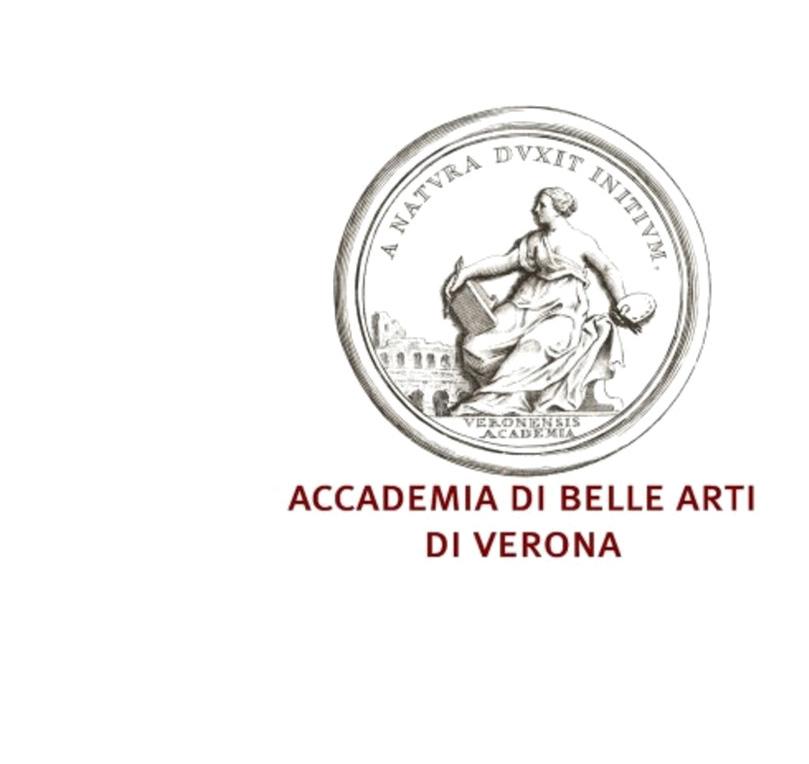 A NATVRA DVXIT INITIVM.

VERONENSIS ACADEMIA

ACCADEMIA DI BELLE ARTI DI VERONA